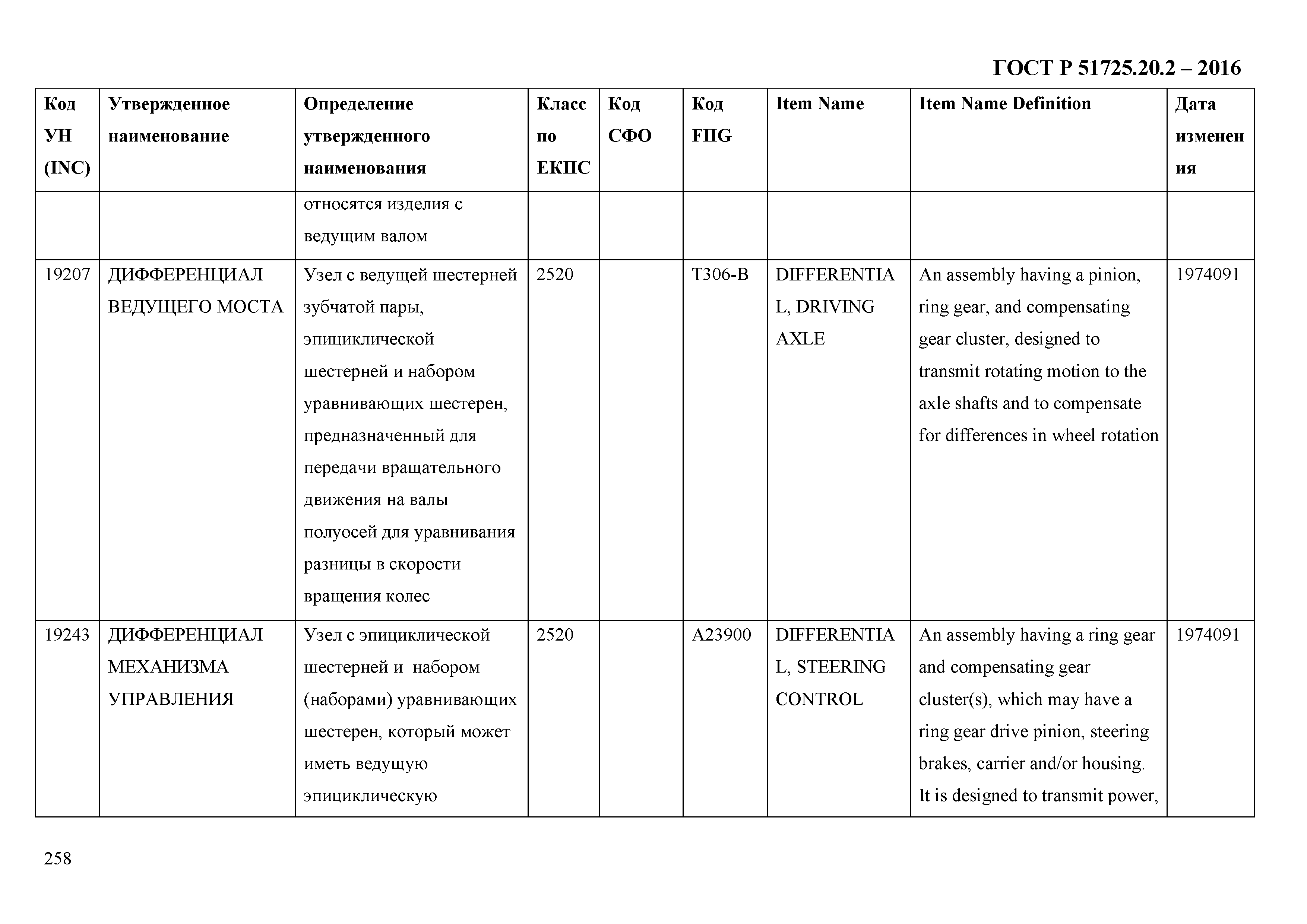 ГОСТ Р 51725.20.2 – 2016

| Код УН (INC) | Утвержденное наименование | Определение утвержденного наименования | Класс по ЕКПС | Код СФО | Код FIIG | Item Name | Item Name Definition | Дата изменения |
|---|---|---|---|---|---|---|---|---|
| | | относятся изделия с ведущим валом | | | | | | |
| 19207 | ДИФФЕРЕНЦИАЛ ВЕДУЩЕГО МОСТА | Узел с ведущей шестерней зубчатой пары, эпициклической шестерней и набором уравнивающих шестерен, предназначенный для передачи вращательного движения на валы полуосей для уравнивания разницы в скорости вращения колес | 2520 | | T306-B | DIFFERENTIAL, DRIVING AXLE | An assembly having a pinion, ring gear, and compensating gear cluster, designed to transmit rotating motion to the axle shafts and to compensate for differences in wheel rotation | 1974091 |
| 19243 | ДИФФЕРЕНЦИАЛ МЕХАНИЗМА УПРАВЛЕНИЯ | Узел с эпициклической шестерней и набором (наборами) уравнивающих шестерен, который может иметь ведущую эпициклическую | 2520 | | A23900 | DIFFERENTIAL, STEERING CONTROL | An assembly having a ring gear and compensating gear cluster(s), which may have a ring gear drive pinion, steering brakes, carrier and/or housing. It is designed to transmit power, | 1974091 |

258